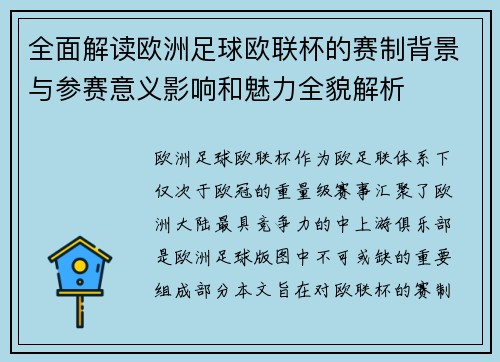 全面解读欧洲足球欧联杯的赛制背景与参赛意义影响和魅力全貌解析

欧洲足球欧联杯作为欧足联体系下仅次于欧冠的重量级赛事汇聚了欧洲大陆最具竞争力的中上游俱乐部是欧洲足球版图中不可或缺的重要组成部分本文旨在对欧联杯的赛制